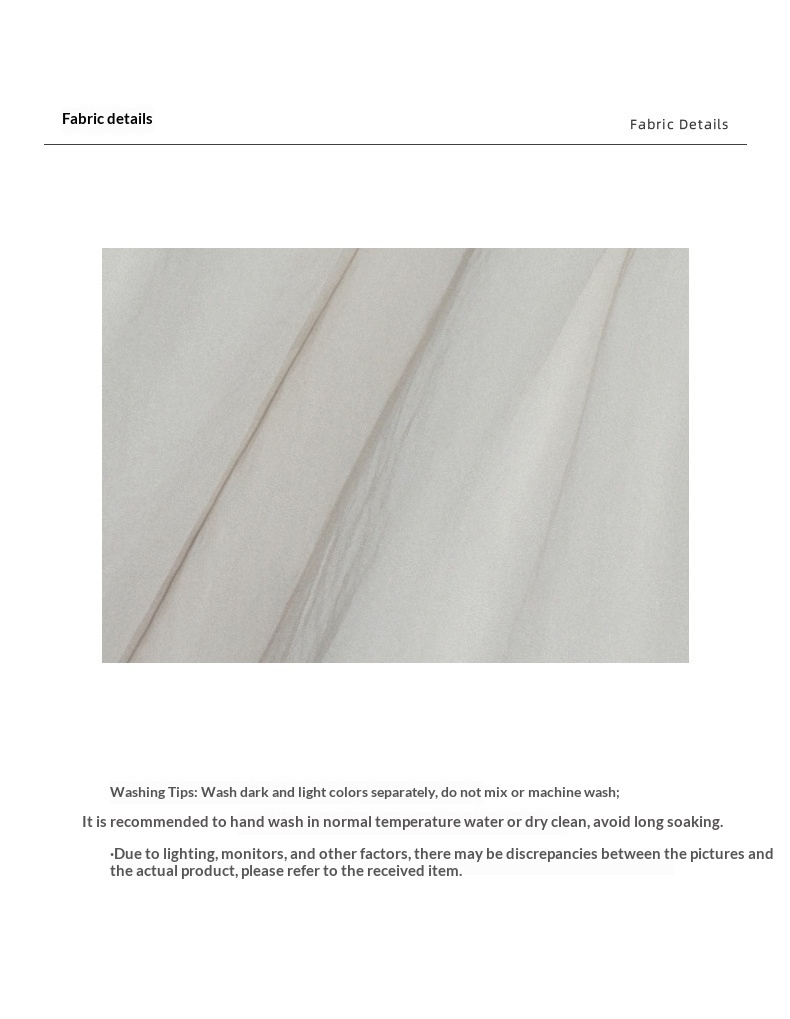 Fabric details

Fabric Details

Washing Tips: Wash dark and light colors separately, do not mix or machine wash;

It is recommended to hand wash in normal temperature water or dry clean, avoid long soaking.

·Due to lighting, monitors, and other factors, there may be discrepancies between the pictures and the actual product, please refer to the received item.